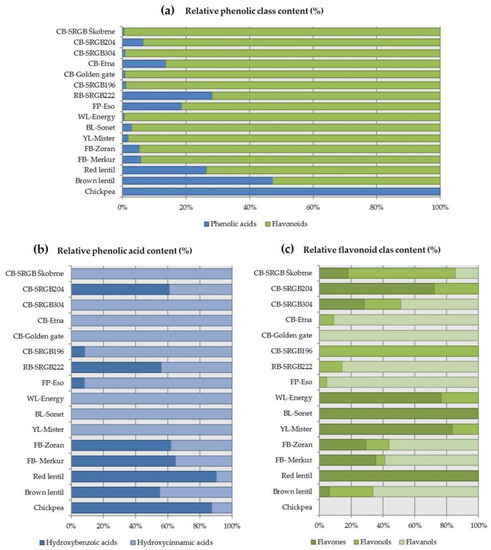 (a) Relative phenolic class content (%)

CB-SRGB Škobrne
CB-SRGB204
CB-SRGB304
CB-Etna
CB-Golden gate
CB-SRGB196
RB-SRGB222
FP-Eso
WL-Energy
BL-Sonet
YL-Mister
FB-Zoran
FB- Merkur
Red lentil
Brown lentil
Chickpea

0% 20% 40% 60% 80% 100%

Phenolic acids Flavonoids

(b) Relative phenolic acid content (%)

CB-SRGB Škobrne
CB-SRGB204
CB-SRGB304
CB-Etna
CB-Golden gate
CB-SRGB196
RB-SRGB222
FP-Eso
WL-Energy
BL-Sonet
YL-Mister
FB-Zoran
FB- Merkur
Red lentil
Brown lentil
Chickpea

0% 20% 40% 60% 80% 100%

Hydroxybenzoic acids Hydroxycinnamic acids

(c) Relative flavonoid clas content (%)

CB-SRGB Škobrne
CB-SRGB204
CB-SRGB304
CB-Etna
CB-Golden gate
CB-SRGB196
RB-SRGB222
FP-Eso
WL-Energy
BL-Sonet
YL-Mister
FB-Zoran
FB- Merkur
Red lentil
Brown lentil
Chickpea

0% 20% 40% 60% 80% 100%

Flavones Flavonols Flavanols